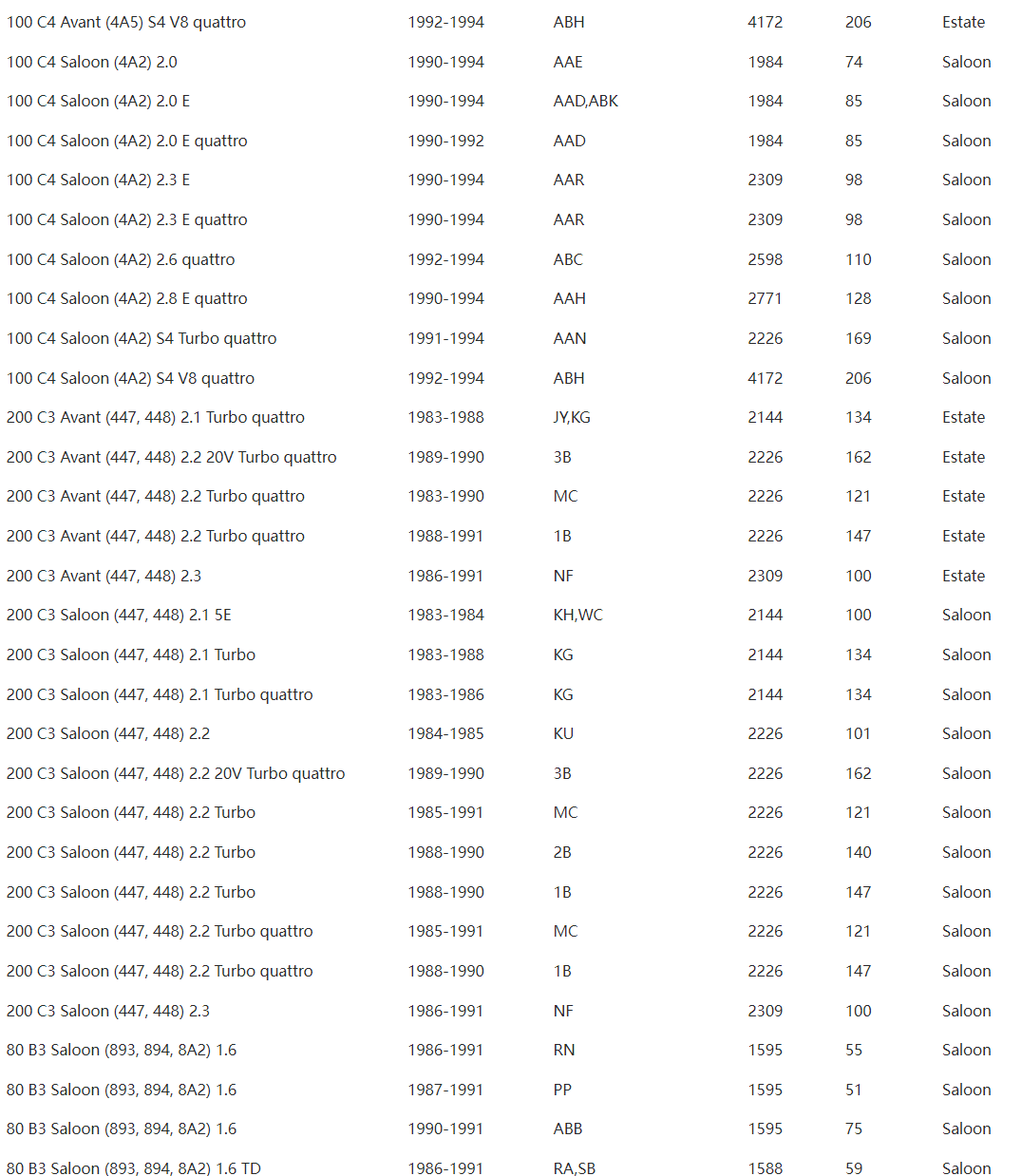 | | | | | | |
|---|---|---|---|---|---|
| 100 C4 Avant (4A5) S4 V8 quattro | 1992-1994 | ABH | 4172 | 206 | Estate |
| 100 C4 Saloon (4A2) 2.0 | 1990-1994 | AAE | 1984 | 74 | Saloon |
| 100 C4 Saloon (4A2) 2.0 E | 1990-1994 | AAD,ABK | 1984 | 85 | Saloon |
| 100 C4 Saloon (4A2) 2.0 E quattro | 1990-1992 | AAD | 1984 | 85 | Saloon |
| 100 C4 Saloon (4A2) 2.3 E | 1990-1994 | AAR | 2309 | 98 | Saloon |
| 100 C4 Saloon (4A2) 2.3 E quattro | 1990-1994 | AAR | 2309 | 98 | Saloon |
| 100 C4 Saloon (4A2) 2.6 quattro | 1992-1994 | ABC | 2598 | 110 | Saloon |
| 100 C4 Saloon (4A2) 2.8 E quattro | 1990-1994 | AAH | 2771 | 128 | Saloon |
| 100 C4 Saloon (4A2) S4 Turbo quattro | 1991-1994 | AAN | 2226 | 169 | Saloon |
| 100 C4 Saloon (4A2) S4 V8 quattro | 1992-1994 | ABH | 4172 | 206 | Saloon |
| 200 C3 Avant (447, 448) 2.1 Turbo quattro | 1983-1988 | JY,KG | 2144 | 134 | Estate |
| 200 C3 Avant (447, 448) 2.2 20V Turbo quattro | 1989-1990 | 3B | 2226 | 162 | Estate |
| 200 C3 Avant (447, 448) 2.2 Turbo quattro | 1983-1990 | MC | 2226 | 121 | Estate |
| 200 C3 Avant (447, 448) 2.2 Turbo quattro | 1988-1991 | 1B | 2226 | 147 | Estate |
| 200 C3 Avant (447, 448) 2.3 | 1986-1991 | NF | 2309 | 100 | Estate |
| 200 C3 Saloon (447, 448) 2.1 5E | 1983-1984 | KH,WC | 2144 | 100 | Saloon |
| 200 C3 Saloon (447, 448) 2.1 Turbo | 1983-1988 | KG | 2144 | 134 | Saloon |
| 200 C3 Saloon (447, 448) 2.1 Turbo quattro | 1983-1986 | KG | 2144 | 134 | Saloon |
| 200 C3 Saloon (447, 448) 2.2 | 1984-1985 | KU | 2226 | 101 | Saloon |
| 200 C3 Saloon (447, 448) 2.2 20V Turbo quattro | 1989-1990 | 3B | 2226 | 162 | Saloon |
| 200 C3 Saloon (447, 448) 2.2 Turbo | 1985-1991 | MC | 2226 | 121 | Saloon |
| 200 C3 Saloon (447, 448) 2.2 Turbo | 1988-1990 | 2B | 2226 | 140 | Saloon |
| 200 C3 Saloon (447, 448) 2.2 Turbo | 1988-1990 | 1B | 2226 | 147 | Saloon |
| 200 C3 Saloon (447, 448) 2.2 Turbo quattro | 1985-1991 | MC | 2226 | 121 | Saloon |
| 200 C3 Saloon (447, 448) 2.2 Turbo quattro | 1988-1990 | 1B | 2226 | 147 | Saloon |
| 200 C3 Saloon (447, 448) 2.3 | 1986-1991 | NF | 2309 | 100 | Saloon |
| 80 B3 Saloon (893, 894, 8A2) 1.6 | 1986-1991 | RN | 1595 | 55 | Saloon |
| 80 B3 Saloon (893, 894, 8A2) 1.6 | 1987-1991 | PP | 1595 | 51 | Saloon |
| 80 B3 Saloon (893, 894, 8A2) 1.6 | 1990-1991 | ABB | 1595 | 75 | Saloon |
| 80 B3 Saloon (893, 894, 8A2) 1.6 TD | 1986-1991 | RA,SB | 1588 | 59 | Saloon |